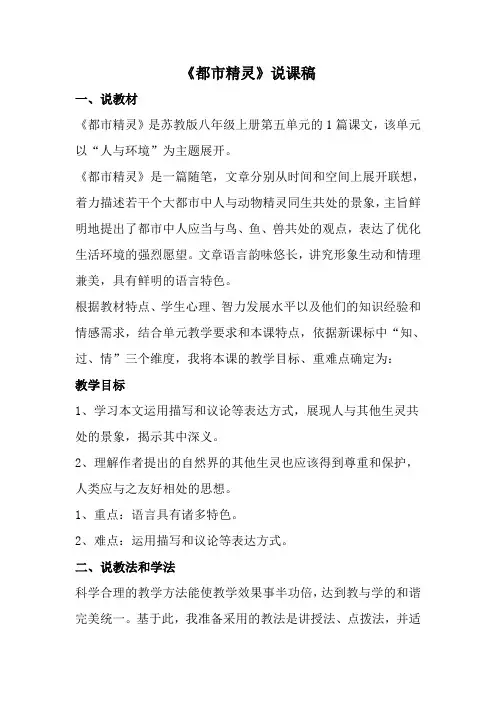 《都市精灵》说课稿

一、说教材

《都市精灵》是苏教版八年级上册第五单元的1篇课文，该单元以“人与环境”为主题展开。

《都市精灵》是一篇随笔，文章分别从时间和空间上展开联想，着力描述若干个大都市中人与动物精灵同生共处的景象，主旨鲜明地提出了都市中人应当与鸟、鱼、兽共处的观点，表达了优化生活环境的强烈愿望。文章语言韵味悠长，讲究形象生动和情理兼美，具有鲜明的语言特色。

根据教材特点、学生心理、智力发展水平以及他们的知识经验和情感需求，结合单元教学要求和本课特点，依据新课标中“知、过、情”三个维度，我将本课的教学目标、重难点确定为：

教学目标

1、学习本文运用描写和议论等表达方式，展现人与其他生灵共处的景象，揭示其中深义。

2、理解作者提出的自然界的其他生灵也应该得到尊重和保护，人类应与之友好相处的思想。

1、重点：语言具有诸多特色。

2、难点：运用描写和议论等表达方式。

二、说教法和学法

科学合理的教学方法能使教学效果事半功倍，达到教与学的和谐完美统一。基于此，我准备采用的教法是讲授法、点拨法，并适